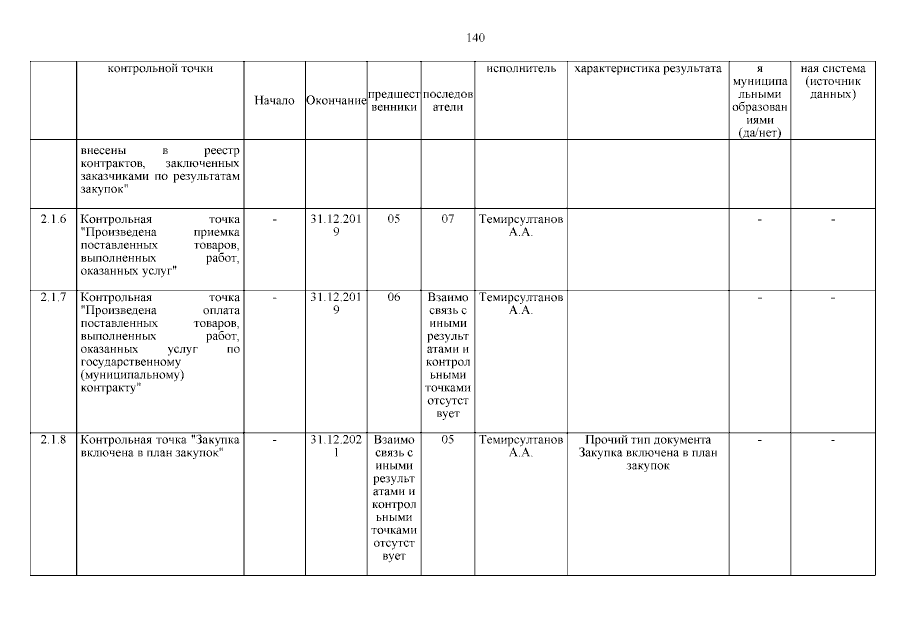 140

| | контрольной точки | Начало | Окончание | предшественники | последователи | исполнитель | характеристика результата | я муниципальными образованиями (да/нет) | ная система (источник данных) |
|---|---|---|---|---|---|---|---|---|---|
| | внесены в реестр контрактов, заключенных заказчиками по результатам закупок" | | | | | | | | |
| 2.1.6 | Контрольная точка "Произведена приемка поставленных товаров, выполненных работ, оказанных услуг" | - | 31.12.2019 | 05 | 07 | Темирсултанов А.А. | | - | - |
| 2.1.7 | Контрольная точка "Произведена оплата поставленных товаров, выполненных работ, оказанных услуг по государственному (муниципальному) контракту" | - | 31.12.2019 | 06 | Взаимосвязь с иными результатами и контрольными точками отсутствует | Темирсултанов А.А. | | - | - |
| 2.1.8 | Контрольная точка "Закупка включена в план закупок" | - | 31.12.2021 | Взаимосвязь с иными результатами и контрольными точками отсутствует | 05 | Темирсултанов А.А. | Прочий тип документа Закупка включена в план закупок | - | - |